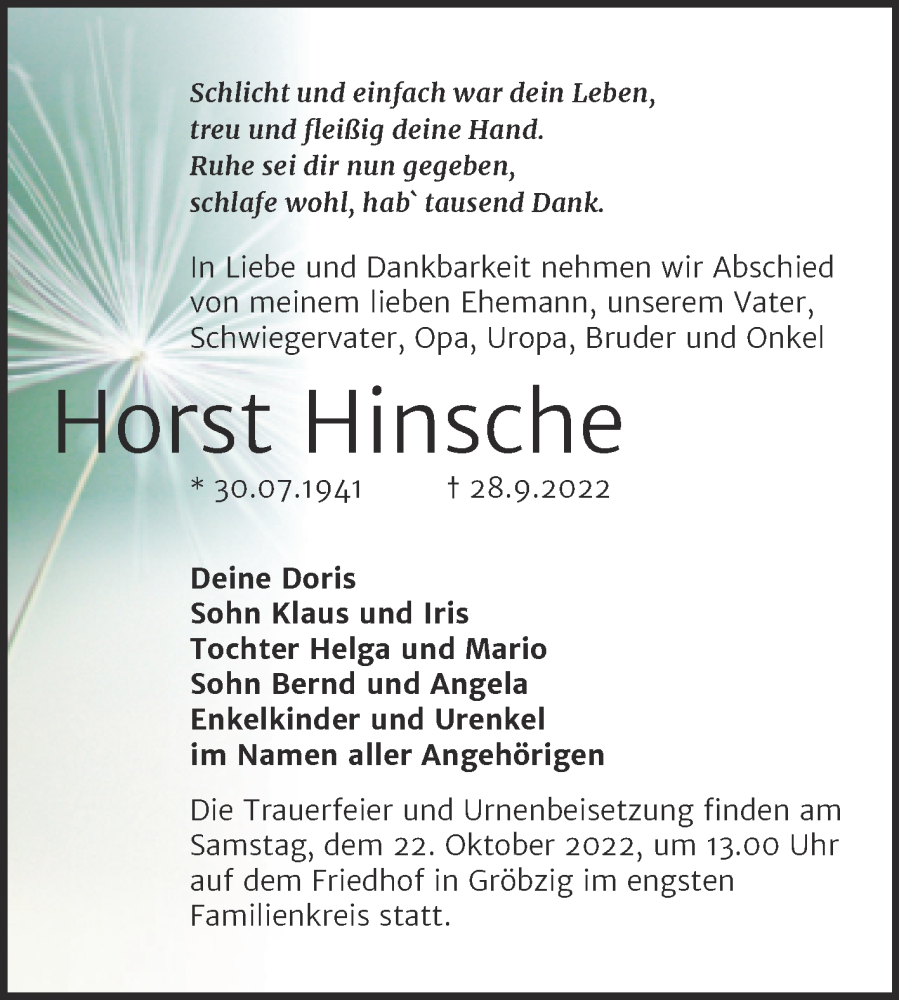 Schlicht und einfach war dein Leben,
treu und fleißig deine Hand.
Ruhe sei dir nun gegeben,
schlafe wohl, hab` tausend Dank.

In Liebe und Dankbarkeit nehmen wir Abschied von meinem lieben Ehemann, unserem Vater, Schwiegervater, Opa, Uropa, Bruder und Onkel

Horst Hinsche

* 30.07.1941 † 28.9.2022

Deine Doris
Sohn Klaus und Iris
Tochter Helga und Mario
Sohn Bernd und Angela
Enkelkinder und Urenkel
im Namen aller Angehörigen

Die Trauerfeier und Urnenbeisetzung finden am Samstag, dem 22. Oktober 2022, um 13.00 Uhr auf dem Friedhof in Gröbzig im engsten Familienkreis statt.